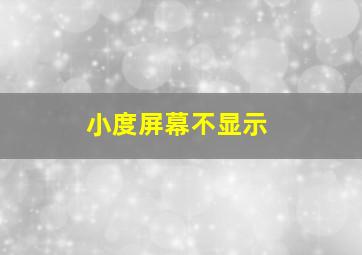 小度屏幕不显示